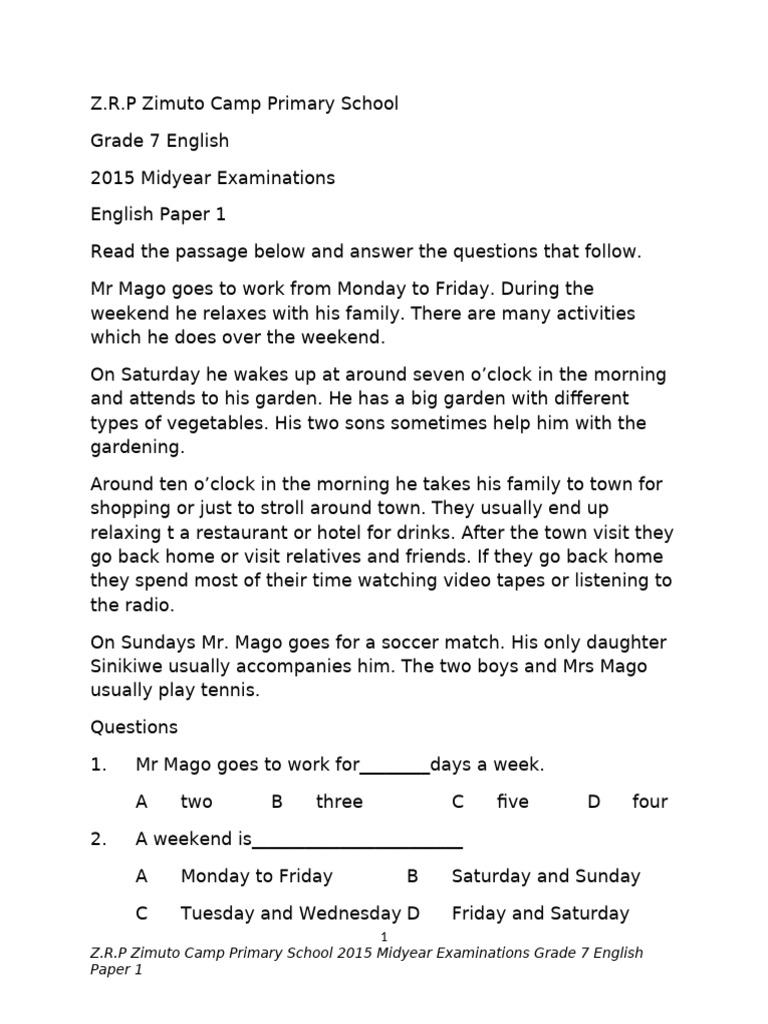 Z.R.P Zimuto Camp Primary School

Grade 7 English

2015 Midyear Examinations

English Paper 1

Read the passage below and answer the questions that follow.

Mr Mago goes to work from Monday to Friday. During the weekend he relaxes with his family. There are many activities which he does over the weekend.

On Saturday he wakes up at around seven o'clock in the morning and attends to his garden. He has a big garden with different types of vegetables. His two sons sometimes help him with the gardening.

Around ten o'clock in the morning he takes his family to town for shopping or just to stroll around town. They usually end up relaxing t a restaurant or hotel for drinks. After the town visit they go back home or visit relatives and friends. If they go back home they spend most of their time watching video tapes or listening to the radio.

On Sundays Mr. Mago goes for a soccer match. His only daughter Sinikiwe usually accompanies him. The two boys and Mrs Mago usually play tennis.

Questions

1. Mr Mago goes to work for_______days a week.

A two B three C five D four

2. A weekend is_____________________

A Monday to Friday B Saturday and Sunday

C Tuesday and Wednesday D Friday and Saturday

1

Z.R.P Zimuto Camp Primary School 2015 Midyear Examinations Grade 7 English Paper 1